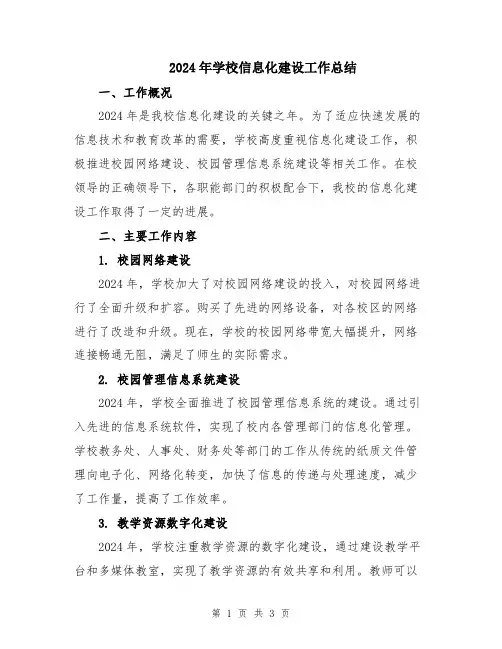 2024年学校信息化建设工作总结

一、工作概况

2024年是我校信息化建设的关键之年。为了适应快速发展的信息技术和教育改革的需要，学校高度重视信息化建设工作，积极推进校园网络建设、校园管理信息系统建设等相关工作。在校领导的正确领导下，各职能部门的积极配合下，我校的信息化建设工作取得了一定的进展。

二、主要工作内容

1. 校园网络建设

2024年，学校加大了对校园网络建设的投入，对校园网络进行了全面升级和扩容。购买了先进的网络设备，对各校区的网络进行了改造和升级。现在，学校的校园网络带宽大幅提升，网络连接畅通无阻，满足了师生的实际需求。

2. 校园管理信息系统建设

2024年，学校全面推进了校园管理信息系统的建设。通过引入先进的信息系统软件，实现了校内各管理部门的信息化管理。学校教务处、人事处、财务处等部门的工作从传统的纸质文件管理向电子化、网络化转变，加快了信息的传递与处理速度，减少了工作量，提高了工作效率。

3. 教学资源数字化建设

2024年，学校注重教学资源的数字化建设，通过建设教学平台和多媒体教室，实现了教学资源的有效共享和利用。教师可以

第 1 页 共 3 页